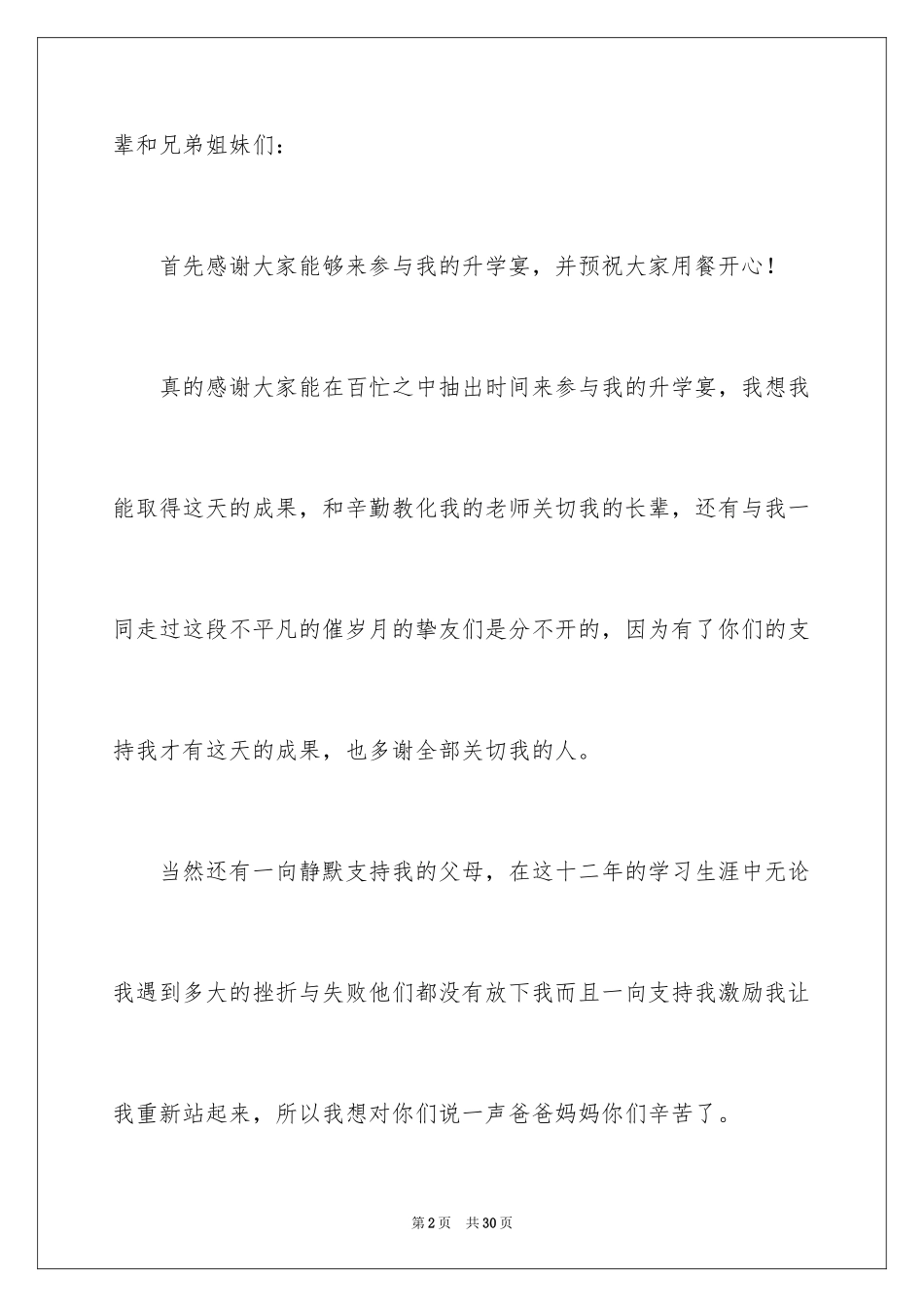 辈和兄弟姐妹们：

首先感谢大家能够来参与我的升学宴，并预祝大家用餐开心！

真的感谢大家能在百忙之中抽出时间来参与我的升学宴，我想我能取得这天的成果，和辛勤教化我的老师关切我的长辈，还有与我一同走过这段不平凡的催岁月的挚友们是分不开的，因为有了你们的支持我才有这天的成果，也多谢全部关切我的人。

当然还有一向静默支持我的父母，在这十二年的学习生涯中无论我遇到多大的挫折与失败他们都没有放下我而且一向支持我激励我让我重新站起来，所以我想对你们说一声爸爸妈妈你们辛苦了。

第2页　共30页